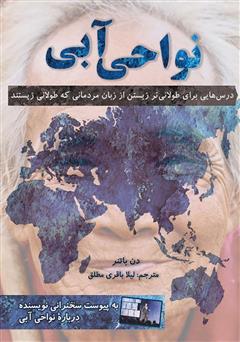 نواحی آبی

درس‌هایی برای طولانی‌تر زیستن از زبان مردمانی که طولانی زیستند

دن باتنر

مترجم: لیلا باقری مطلق

به پیوست سخنرانی نویسنده درباره نواحی آبی